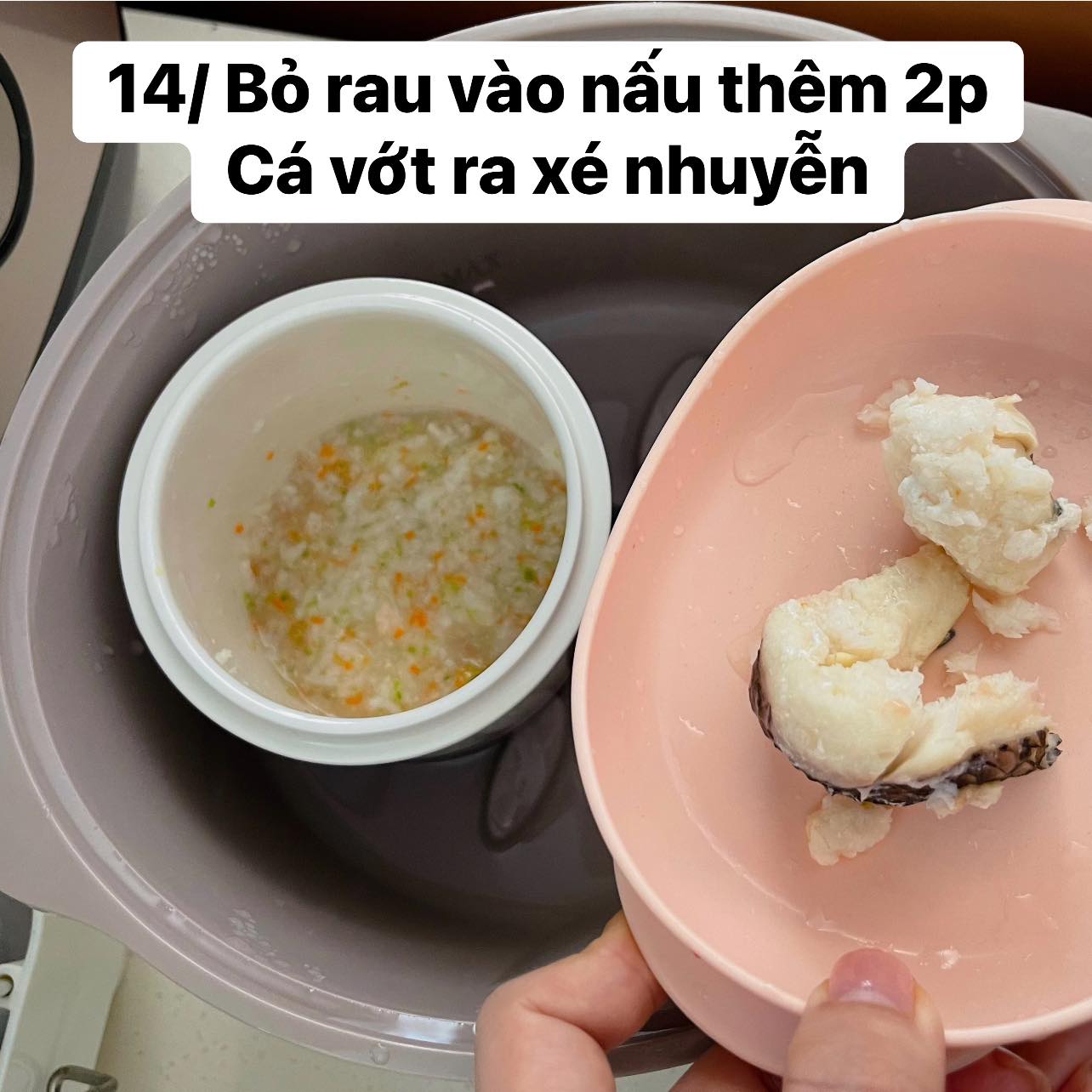 14/ Bỏ rau vào nấu thêm 2p
Cá vớt ra xé nhuyễn